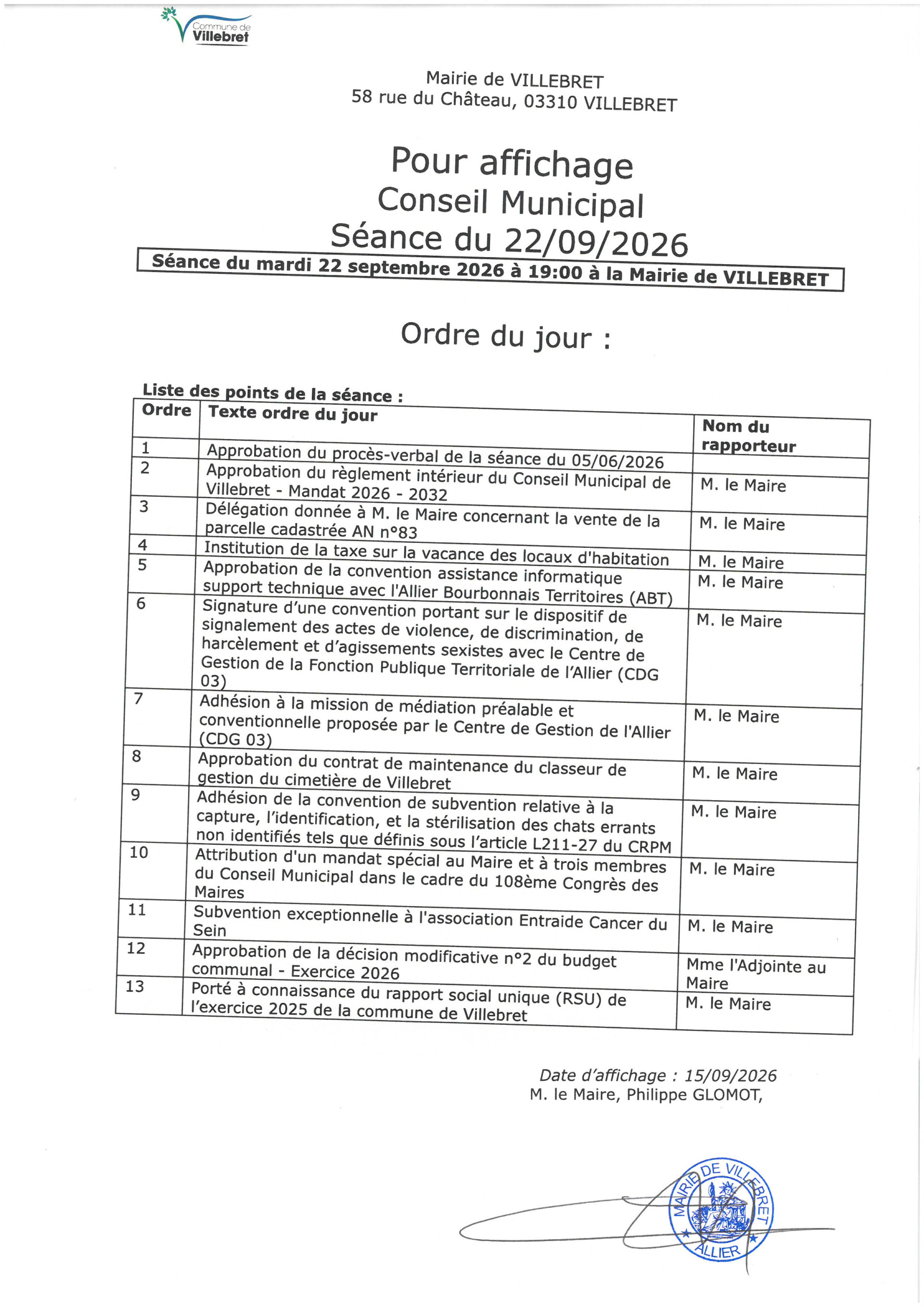 Commune de Villebret

Mairie de VILLEBRET
58 rue du Château, 03310 VILLEBRET

Pour affichage
Conseil Municipal
Séance du 22/09/2026

Séance du mardi 22 septembre 2026 à 19:00 à la Mairie de VILLEBRET

Ordre du jour :

Liste des points de la séance :

| Ordre | Texte ordre du jour | Nom du rapporteur |
|---|---|---|
| 1 | Approbation du procès-verbal de la séance du 05/06/2026 | |
| 2 | Approbation du règlement intérieur du Conseil Municipal de Villebret - Mandat 2026 - 2032 | M. le Maire |
| 3 | Délégation donnée à M. le Maire concernant la vente de la parcelle cadastrée AN n°83 | M. le Maire |
| 4 | Institution de la taxe sur la vacance des locaux d'habitation | M. le Maire |
| 5 | Approbation de la convention assistance informatique support technique avec l'Allier Bourbonnais Territoires (ABT) | M. le Maire |
| 6 | Signature d'une convention portant sur le dispositif de signalement des actes de violence, de discrimination, de harcèlement et d'agissements sexistes avec le Centre de Gestion de la Fonction Publique Territoriale de l'Allier (CDG 03) | M. le Maire |
| 7 | Adhésion à la mission de médiation préalable et conventionnelle proposée par le Centre de Gestion de l'Allier (CDG 03) | M. le Maire |
| 8 | Approbation du contrat de maintenance du classeur de gestion du cimetière de Villebret | M. le Maire |
| 9 | Adhésion de la convention de subvention relative à la capture, l'identification, et la stérilisation des chats errants non identifiés tels que définis sous l'article L211-27 du CRPM | M. le Maire |
| 10 | Attribution d'un mandat spécial au Maire et à trois membres du Conseil Municipal dans le cadre du 108ème Congrès des Maires | M. le Maire |
| 11 | Subvention exceptionnelle à l'association Entraide Cancer du Sein | M. le Maire |
| 12 | Approbation de la décision modificative n°2 du budget communal - Exercice 2026 | Mme l'Adjointe au Maire |
| 13 | Porté à connaissance du rapport social unique (RSU) de l'exercice 2025 de la commune de Villebret | M. le Maire |

Date d'affichage : 15/09/2026
M. le Maire, Philippe GLOMOT,

MAIRIE DE VILLEBRET
ALLIER